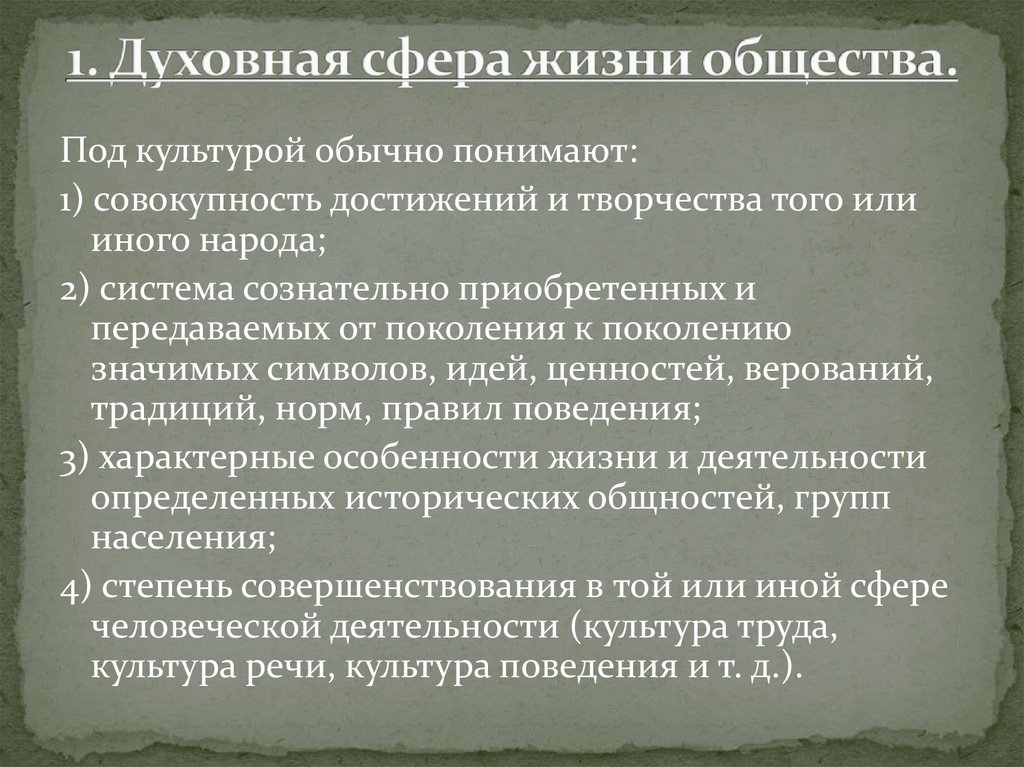 1. Духовная сфера жизни общества.

Под культурой обычно понимают:

1) совокупность достижений и творчества того или иного народа;

2) система сознательно приобретенных и передаваемых от поколения к поколению значимых символов, идей, ценностей, верований, традиций, норм, правил поведения;

3) характерные особенности жизни и деятельности определенных исторических общностей, групп населения;

4) степень совершенствования в той или иной сфере человеческой деятельности (культура труда, культура речи, культура поведения и т. д.).